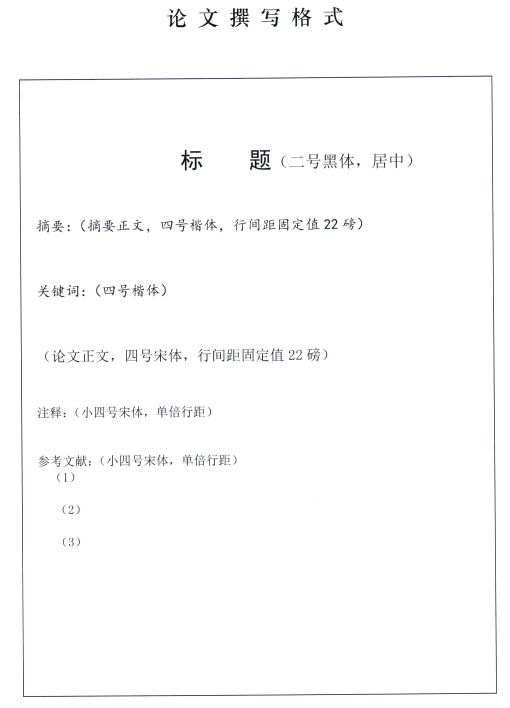 论文撰写格式

标　　题（二号黑体，居中）

摘要：（摘要正文，四号楷体，行间距固定值22磅）

关键词：（四号楷体）

（论文正文，四号宋体，行间距固定值22磅）

注释：（小四号宋体，单倍行距）

参考文献：（小四号宋体，单倍行距）
（1）

（2）

（3）